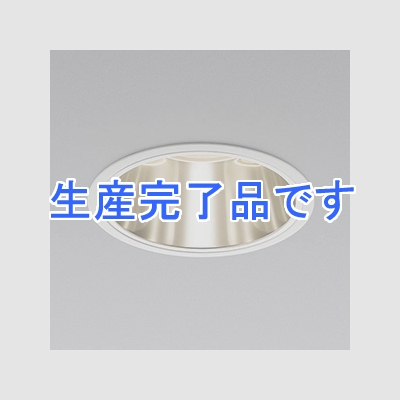 生産完了品です